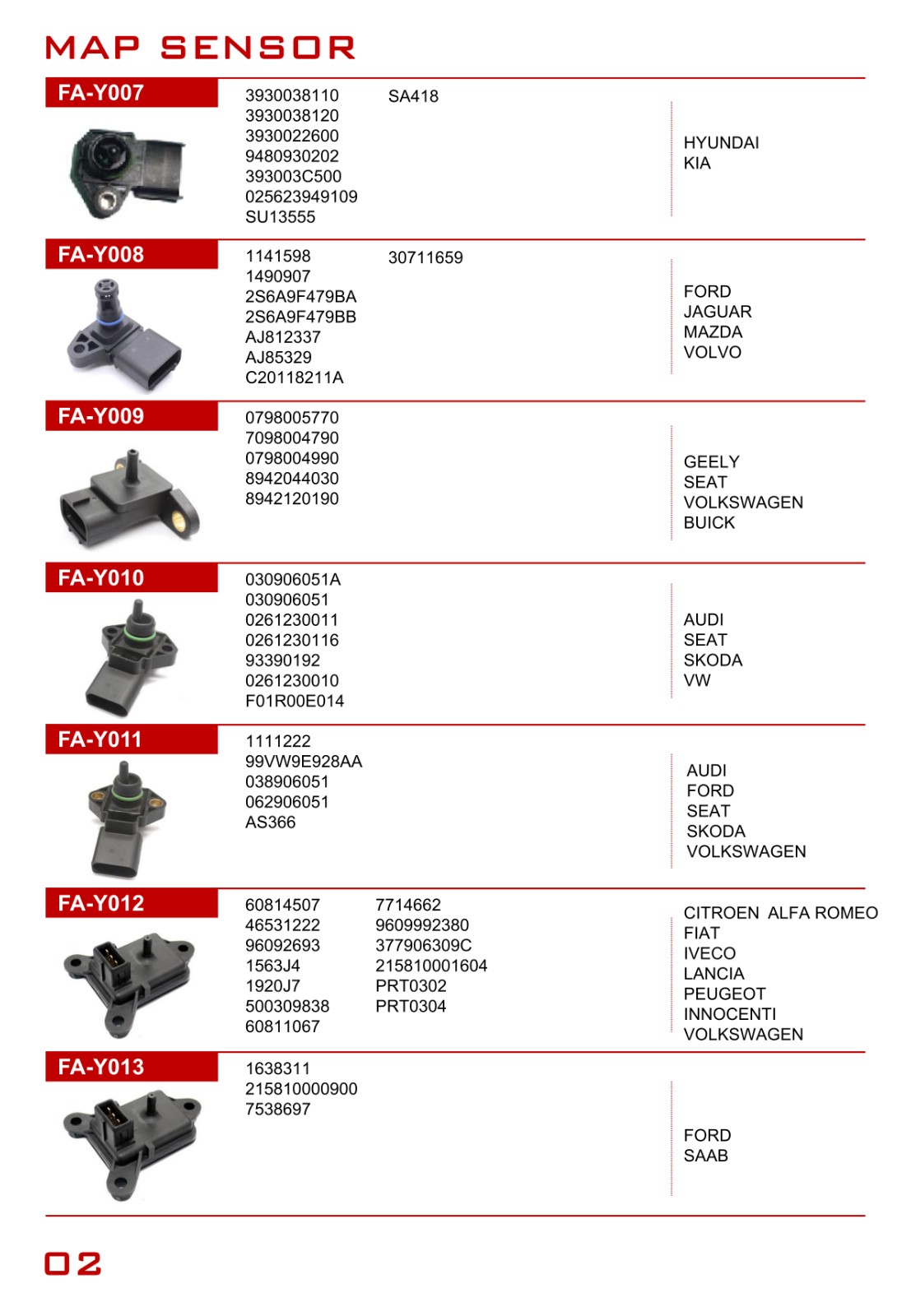 MAP SENSOR

FA-Y007

3930038110
3930038120
3930022600
9480930202
393003C500
025623949109
SU13555

SA418

HYUNDAI
KIA

FA-Y008

1141598
1490907
2S6A9F479BA
2S6A9F479BB
AJ812337
AJ85329
C20118211A

30711659

FORD
JAGUAR
MAZDA
VOLVO

FA-Y009

0798005770
7098004790
0798004990
8942044030
8942120190

GEELY
SEAT
VOLKSWAGEN
BUICK

FA-Y010

030906051A
030906051
0261230011
0261230116
93390192
0261230010
F01R00E014

AUDI
SEAT
SKODA
VW

FA-Y011

1111222
99VW9E928AA
038906051
062906051
AS366

AUDI
FORD
SEAT
SKODA
VOLKSWAGEN

FA-Y012

60814507
46531222
96092693
1563J4
1920J7
500309838
60811067

7714662
9609992380
377906309C
215810001604
PRT0302
PRT0304

CITROEN ALFA ROMEO
FIAT
IVECO
LANCIA
PEUGEOT
INNOCENTI
VOLKSWAGEN

FA-Y013

1638311
215810000900
7538697

FORD
SAAB

02